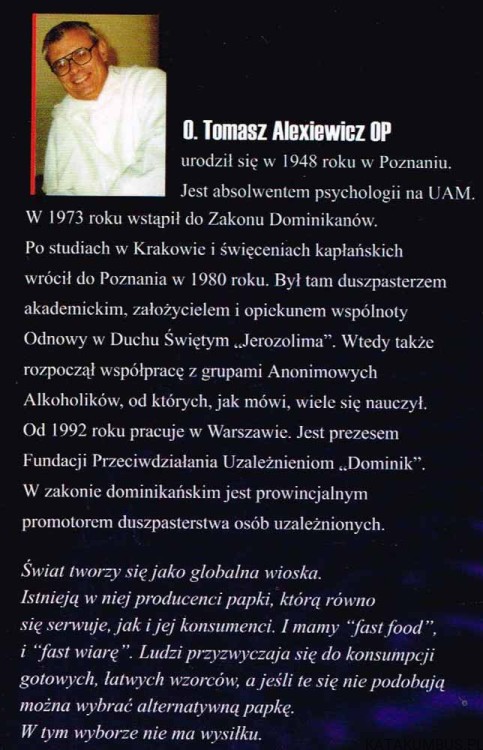 O. Tomasz Alexiewicz OP

urodził się w 1948 roku w Poznaniu. Jest absolwentem psychologii na UAM. W 1973 roku wstąpił do Zakonu Dominikanów. Po studiach w Krakowie i święceniach kapłańskich wrócił do Poznania w 1980 roku. Był tam duszpasterzem akademickim, założycielem i opiekunem wspólnoty Odnowy w Duchu Świętym „Jerozolima". Wtedy także rozpoczął współpracę z grupami Anonimowych Alkoholików, od których, jak mówi, wiele się nauczył. Od 1992 roku pracuje w Warszawie. Jest prezesem Fundacji Przeciwdziałania Uzależnieniom „Dominik". W zakonie dominikańskim jest prowincjalnym promotorem duszpasterstwa osób uzależnionych.

Świat tworzy się jako globalna wioska. Istnieją w niej producenci papki, którą równo się serwuje, jak i jej konsumenci. I mamy "fast food", i "fast wiarę". Ludzi przyzwyczaja się do konsumpcji gotowych, łatwych wzorców, a jeśli te się nie podobają można wybrać alternatywną papkę. W tym wyborze nie ma wysiłku.

KATAKUMBUS.PL